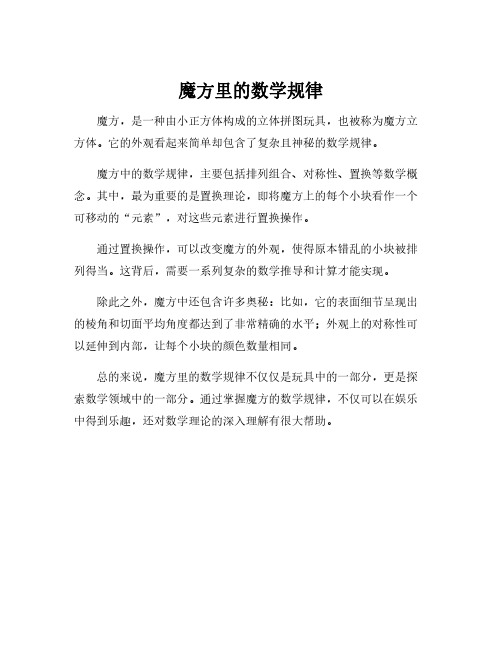 魔方里的数学规律

魔方，是一种由小正方体构成的立体拼图玩具，也被称为魔方立方体。它的外观看起来简单却包含了复杂且神秘的数学规律。

魔方中的数学规律，主要包括排列组合、对称性、置换等数学概念。其中，最为重要的是置换理论，即将魔方上的每个小块看作一个可移动的“元素”，对这些元素进行置换操作。

通过置换操作，可以改变魔方的外观，使得原本错乱的小块被排列得当。这背后，需要一系列复杂的数学推导和计算才能实现。

除此之外，魔方中还包含许多奥秘：比如，它的表面细节呈现出的棱角和切面平均角度都达到了非常精确的水平；外观上的对称性可以延伸到内部，让每个小块的颜色数量相同。

总的来说，魔方里的数学规律不仅仅是玩具中的一部分，更是探索数学领域中的一部分。通过掌握魔方的数学规律，不仅可以在娱乐中得到乐趣，还对数学理论的深入理解有很大帮助。